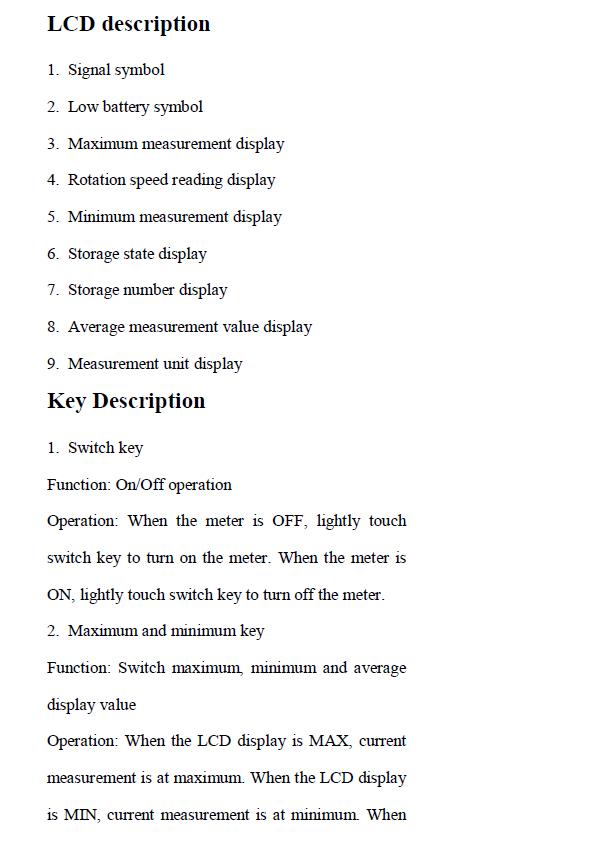 LCD description

1. Signal symbol

2. Low battery symbol

3. Maximum measurement display

4. Rotation speed reading display

5. Minimum measurement display

6. Storage state display

7. Storage number display

8. Average measurement value display

9. Measurement unit display

Key Description

1. Switch key

Function: On/Off operation

Operation: When the meter is OFF, lightly touch switch key to turn on the meter. When the meter is ON, lightly touch switch key to turn off the meter.

2. Maximum and minimum key

Function: Switch maximum, minimum and average display value

Operation: When the LCD display is MAX, current measurement is at maximum. When the LCD display is MIN, current measurement is at minimum. When